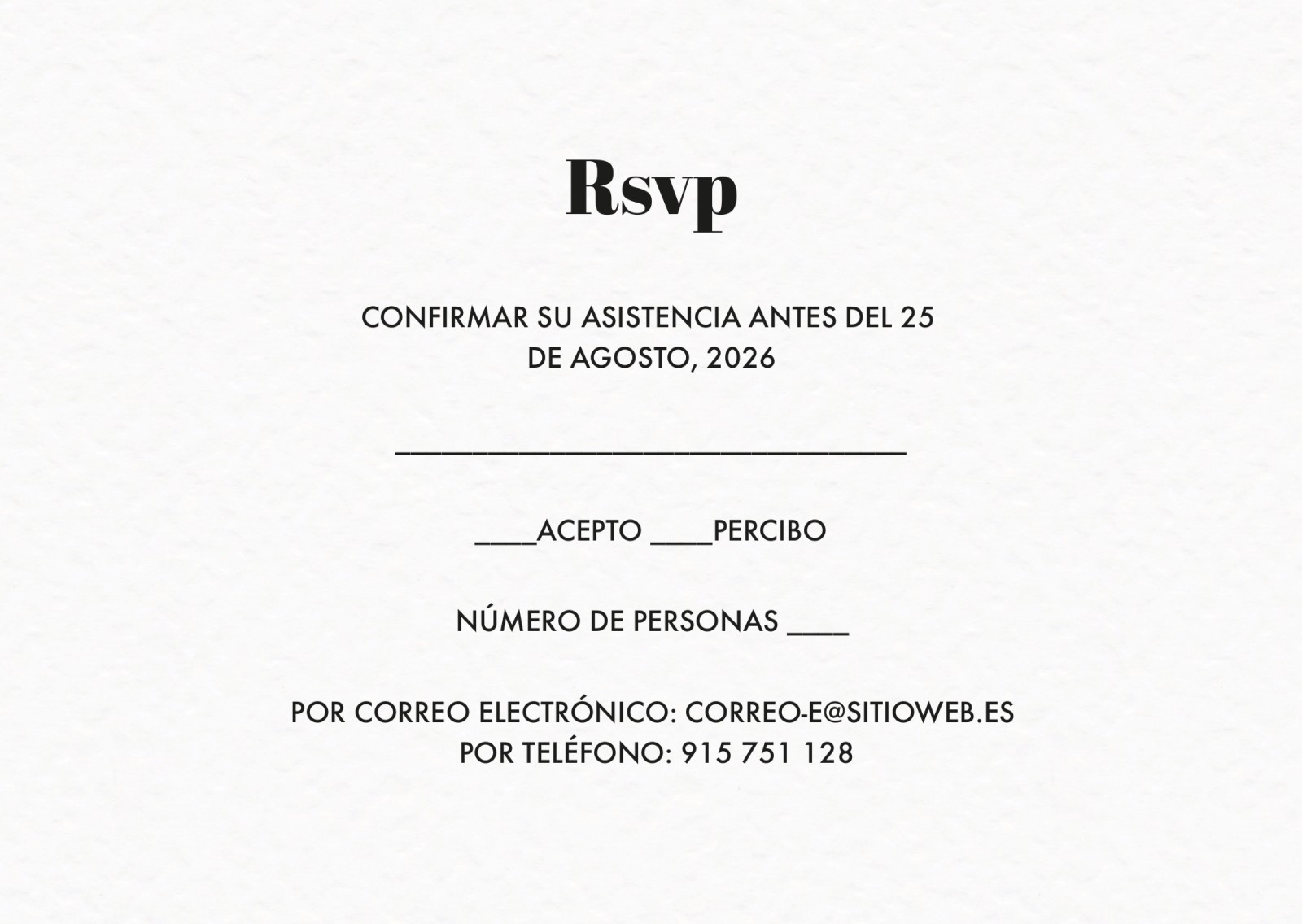 Rsvp

CONFIRMAR SU ASISTENCIA ANTES DEL 25 DE AGOSTO, 2026

____

____ACEPTO ____PERCIBO

NÚMERO DE PERSONAS ____

POR CORREO ELECTRÓNICO: CORREO-E@SITIOWEB.ES
POR TELÉFONO: 915 751 128